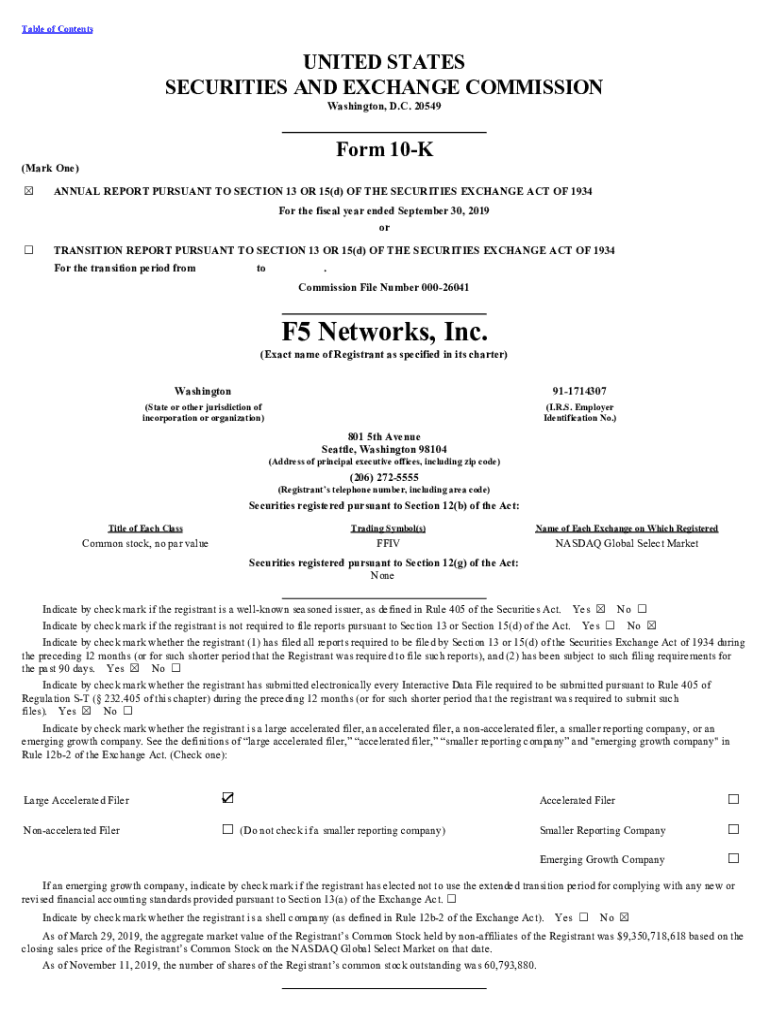 Table of Contents

UNITED STATES
SECURITIES AND EXCHANGE COMMISSION
Washington, D.C. 20549

Form 10-K

(Mark One)

☒ ANNUAL REPORT PURSUANT TO SECTION 13 OR 15(d) OF THE SECURITIES EXCHANGE ACT OF 1934

For the fiscal year ended September 30, 2019

or

☐ TRANSITION REPORT PURSUANT TO SECTION 13 OR 15(d) OF THE SECURITIES EXCHANGE ACT OF 1934

For the transition period from to .

Commission File Number 000-26041

F5 Networks, Inc.

(Exact name of Registrant as specified in its charter)

Washington
(State or other jurisdiction of incorporation or organization)

91-1714307
(I.R.S. Employer Identification No.)

801 5th Avenue
Seattle, Washington 98104
(Address of principal executive offices, including zip code)

(206) 272-5555
(Registrant's telephone number, including area code)

Securities registered pursuant to Section 12(b) of the Act:

| Title of Each Class | Trading Symbol(s) | Name of Each Exchange on Which Registered |
|---|---|---|
| Common stock, no par value | FFIV | NASDAQ Global Select Market |

Securities registered pursuant to Section 12(g) of the Act:
None

Indicate by check mark if the registrant is a well-known seasoned issuer, as defined in Rule 405 of the Securities Act. Yes ☒ No ☐

Indicate by check mark if the registrant is not required to file reports pursuant to Section 13 or Section 15(d) of the Act. Yes ☐ No ☒

Indicate by check mark whether the registrant (1) has filed all reports required to be filed by Section 13 or 15(d) of the Securities Exchange Act of 1934 during the preceding 12 months (or for such shorter period that the Registrant was required to file such reports), and (2) has been subject to such filing requirements for the past 90 days. Yes ☒ No ☐

Indicate by check mark whether the registrant has submitted electronically every Interactive Data File required to be submitted pursuant to Rule 405 of Regulation S-T (§ 232.405 of this chapter) during the preceding 12 months (or for such shorter period that the registrant was required to submit such files). Yes ☒ No ☐

Indicate by check mark whether the registrant is a large accelerated filer, an accelerated filer, a non-accelerated filer, a smaller reporting company, or an emerging growth company. See the definitions of "large accelerated filer," "accelerated filer," "smaller reporting company" and "emerging growth company" in Rule 12b-2 of the Exchange Act. (Check one):

| Large Accelerated Filer | ☑ | Accelerated Filer | ☐ |
|---|---|---|---|
| Non-accelerated Filer | ☐ (Do not check if a smaller reporting company) | Smaller Reporting Company | ☐ |
| | | Emerging Growth Company | ☐ |

If an emerging growth company, indicate by check mark if the registrant has elected not to use the extended transition period for complying with any new or revised financial accounting standards provided pursuant to Section 13(a) of the Exchange Act. ☐

Indicate by check mark whether the registrant is a shell company (as defined in Rule 12b-2 of the Exchange Act). Yes ☐ No ☒

As of March 29, 2019, the aggregate market value of the Registrant's Common Stock held by non-affiliates of the Registrant was $9,350,718,618 based on the closing sales price of the Registrant's Common Stock on the NASDAQ Global Select Market on that date.

As of November 11, 2019, the number of shares of the Registrant's common stock outstanding was 60,793,880.